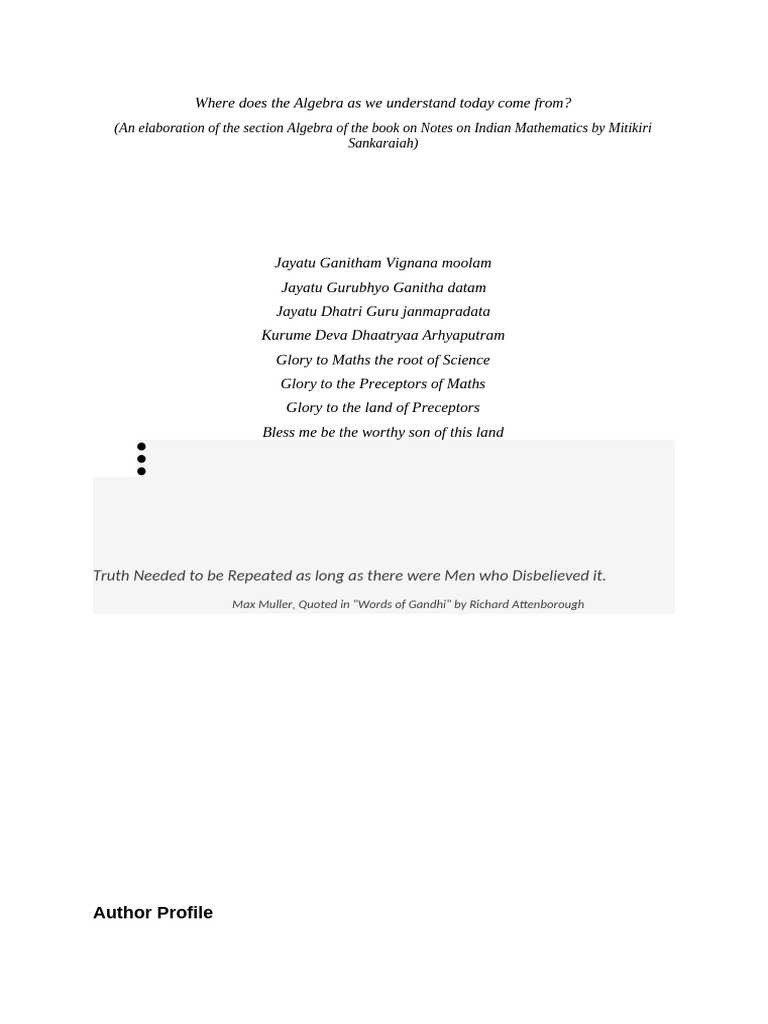 Where does the Algebra as we understand today come from?

(An elaboration of the section Algebra of the book on Notes on Indian Mathematics by Mitikiri Sankaraiah)

Jayatu Ganitham Vignana moolam
Jayatu Gurubhyo Ganitha datam
Jayatu Dhatri Guru janmapradata
Kurume Deva Dhaatryaa Arhyaputram
Glory to Maths the root of Science
Glory to the Preceptors of Maths
Glory to the land of Preceptors
Bless me be the worthy son of this land

Truth Needed to be Repeated as long as there were Men who Disbelieved it.

Max Muller, Quoted in "Words of Gandhi" by Richard Attenborough

Author Profile